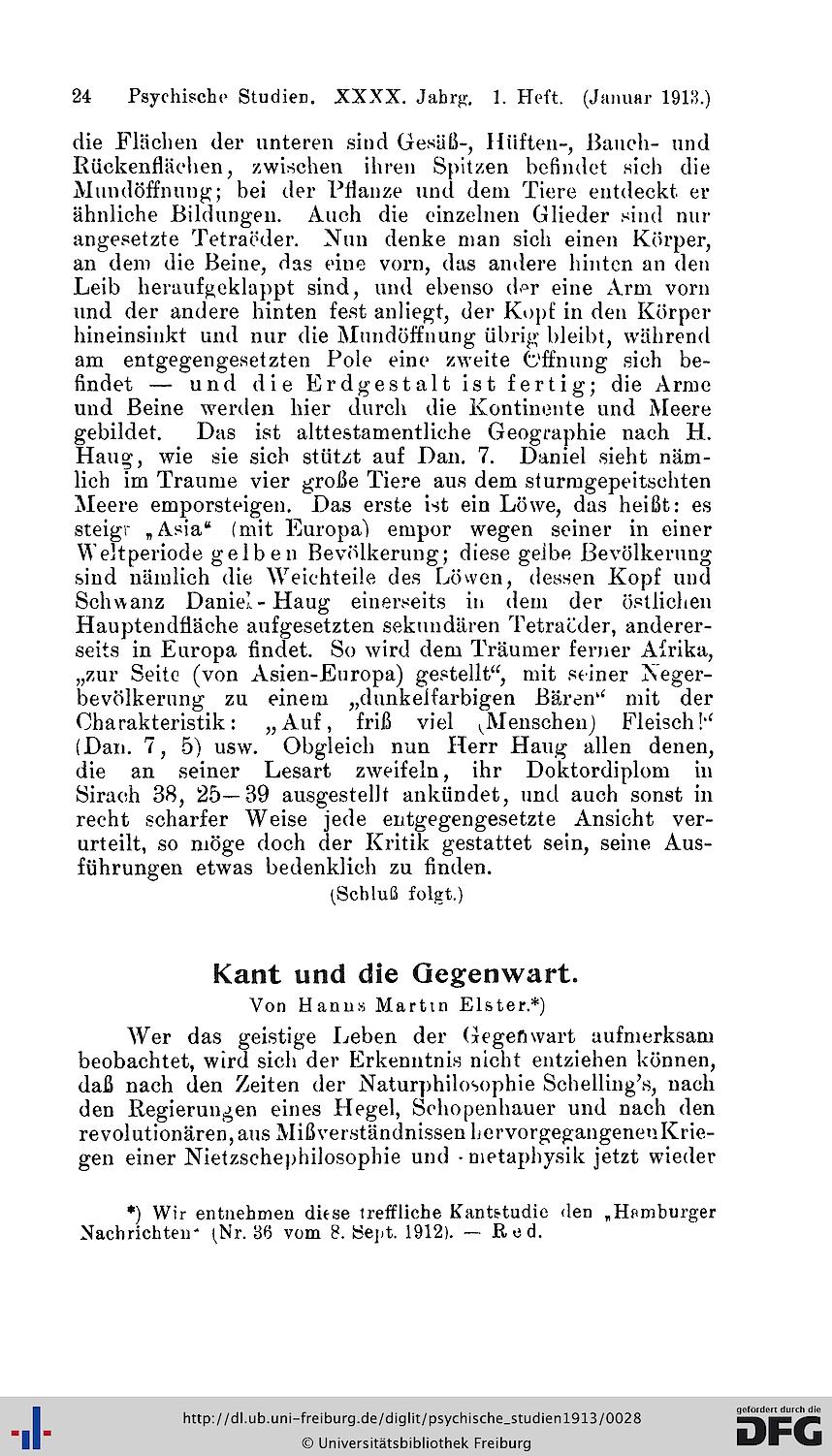 24 Psychische Studien. XXXX. Jahrg. 1. Heft. (Januar 1913.)

die Flächen der unteren sind Gesäß-, Hüften-, Bauch- und Rückenflächen, zwischen ihren Spitzen befindet sich die Mundöffnung; bei der Pflanze und dem Tiere entdeckt er ähnliche Bildungen. Auch die einzelnen Glieder sind nur angesetzte Tetraëder. Nun denke man sich einen Körper, an dem die Beine, das eine vorn, das andere hinten an den Leib heraufgeklappt sind, und ebenso der eine Arm vorn und der andere hinten fest anliegt, der Kopf in den Körper hineinsinkt und nur die Mundöffnung übrig bleibt, während am entgegengesetzten Pole eine zweite Öffnung sich befindet — und die Erdgestalt ist fertig; die Arme und Beine werden hier durch die Kontinente und Meere gebildet. Das ist alttestamentliche Geographie nach H. Haug, wie sie sich stützt auf Dan. 7. Daniel sieht nämlich im Traume vier große Tiere aus dem sturmgepeitschten Meere emporsteigen. Das erste ist ein Löwe, das heißt: es steigt „Asia“ (mit Europa) empor wegen seiner in einer Weltperiode gelben Bevölkerung; diese gelbe Bevölkerung sind nämlich die Weichteile des Löwen, dessen Kopf und Schwanz Daniel-Haug einerseits in dem der östlichen Hauptendfläche aufgesetzten sekundären Tetraëder, andererseits in Europa findet. So wird dem Träumer ferner Afrika, „zur Seite (von Asien-Europa) gestellt“, mit seiner Negerbevölkerung zu einem „dunkelfarbigen Bären“ mit der Charakteristik: „Auf, friß viel (Menschen) Fleisch!“ (Dan. 7, 5) usw. Obgleich nun Herr Haug allen denen, die an seiner Lesart zweifeln, ihr Doktordiplom in Sirach 38, 25—39 ausgestellt ankündet, und auch sonst in recht scharfer Weise jede entgegengesetzte Ansicht verurteilt, so möge doch der Kritik gestattet sein, seine Ausführungen etwas bedenklich zu finden.

(Schluß folgt.)

Kant und die Gegenwart.

Von Hanns Martin Elster.*)

Wer das geistige Leben der Gegenwart aufmerksam beobachtet, wird sich der Erkenntnis nicht entziehen können, daß nach den Zeiten der Naturphilosophie Schelling's, nach den Regierungen eines Hegel, Schopenhauer und nach den revolutionären, aus Mißverständnissen hervorgegangenen Kriegen einer Nietzschephilosophie und -metaphysik jetzt wieder

*) Wir entnehmen diese treffliche Kantstudie den „Hamburger Nachrichten“ (Nr. 36 vom 8. Sept. 1912). — Red.

http://dl.ub.uni-freiburg.de/diglit/psychische_studien1913/0028
© Universitätsbibliothek Freiburg
gefördert durch die DFG